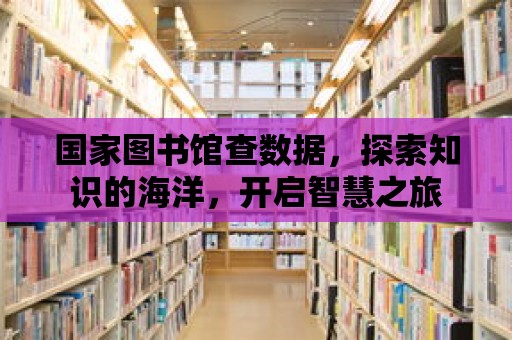 国家图书馆查数据，探索知识的海洋，开启智慧之旅